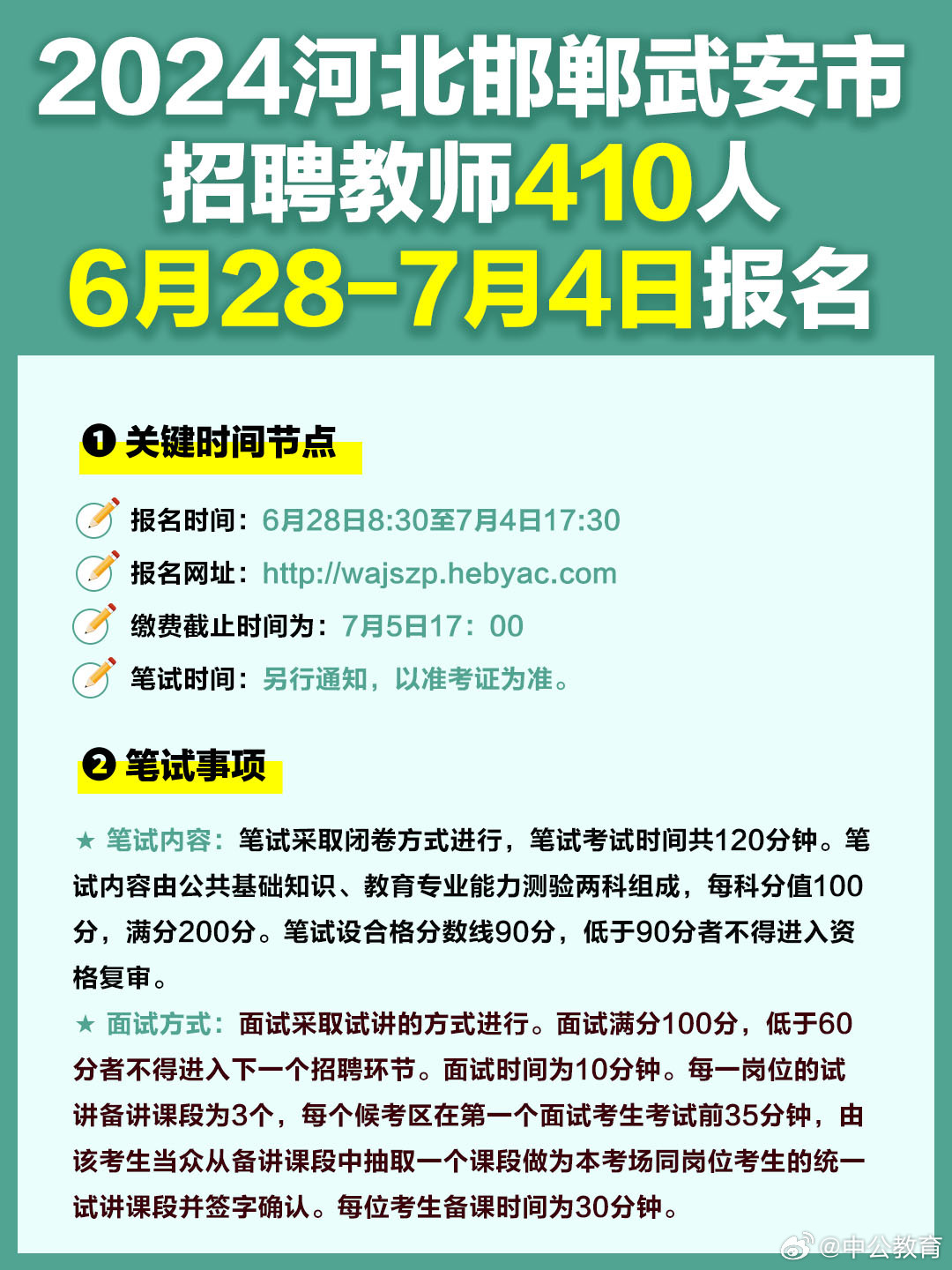 2024河北邯郸武安市
招聘教师410人
6月28-7月4日报名

❶ 关键时间节点

报名时间：6月28日8:30至7月4日17:30

报名网址：http://wajszp.hebyac.com

缴费截止时间为：7月5日17：00

笔试时间：另行通知，以准考证为准。

❷ 笔试事项

★ 笔试内容：笔试采取闭卷方式进行，笔试考试时间共120分钟。笔试内容由公共基础知识、教育专业能力测验两科组成，每科分值100分，满分200分。笔试设合格分数线90分，低于90分者不得进入资格复审。

★ 面试方式：面试采取试讲的方式进行。面试满分100分，低于60分者不得进入下一个招聘环节。面试时间为10分钟。每一岗位的试讲备讲课段为3个，每个候考区在第一个面试考生考试前35分钟，由该考生当众从备讲课段中抽取一个课段做为本考场同岗位考生的统一试讲课段并签字确认。每位考生备课时间为30分钟。

@中公教育